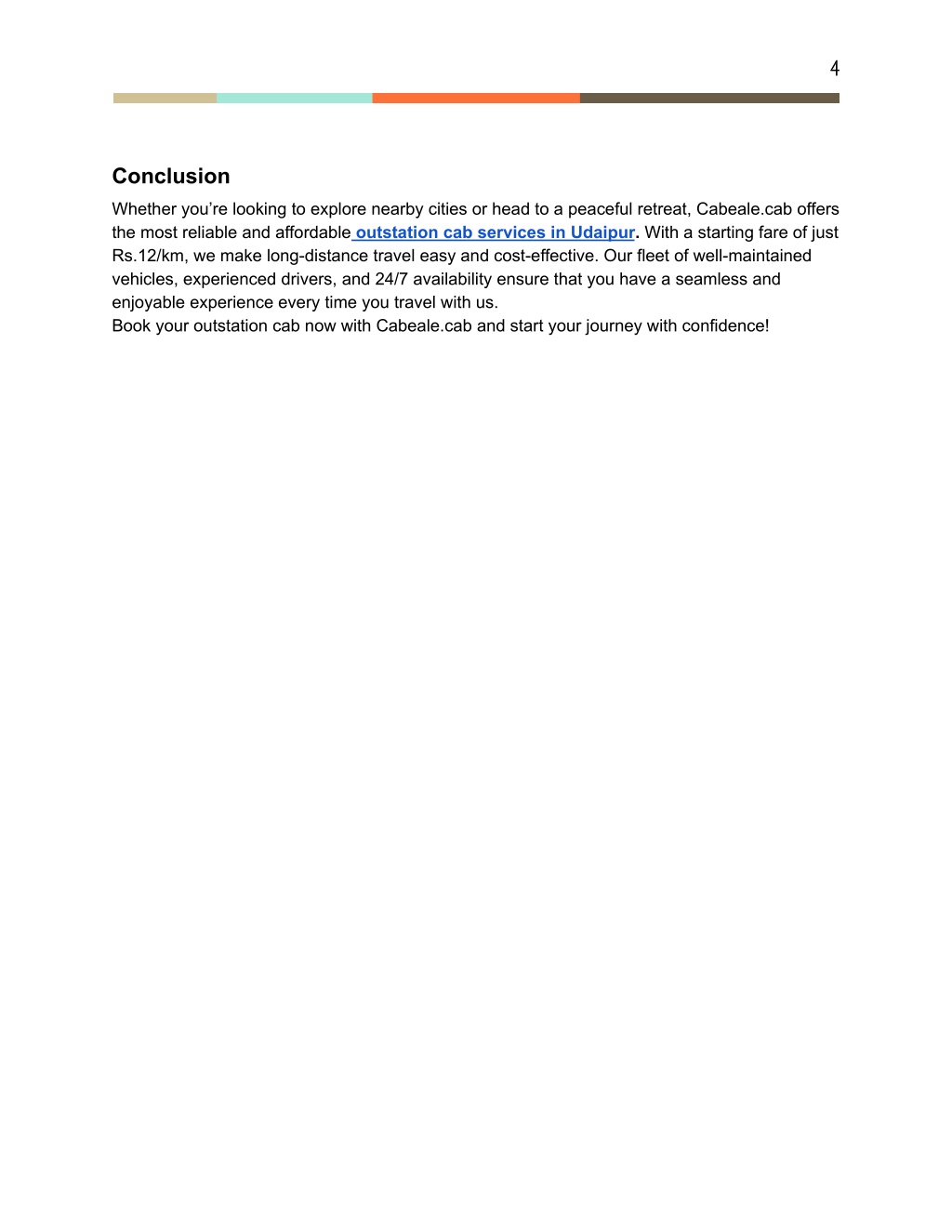 4

Conclusion

Whether you’re looking to explore nearby cities or head to a peaceful retreat, Cabeale.cab offers the most reliable and affordable outstation cab services in Udaipur. With a starting fare of just Rs.12/km, we make long-distance travel easy and cost-effective. Our fleet of well-maintained vehicles, experienced drivers, and 24/7 availability ensure that you have a seamless and enjoyable experience every time you travel with us.
Book your outstation cab now with Cabeale.cab and start your journey with confidence!